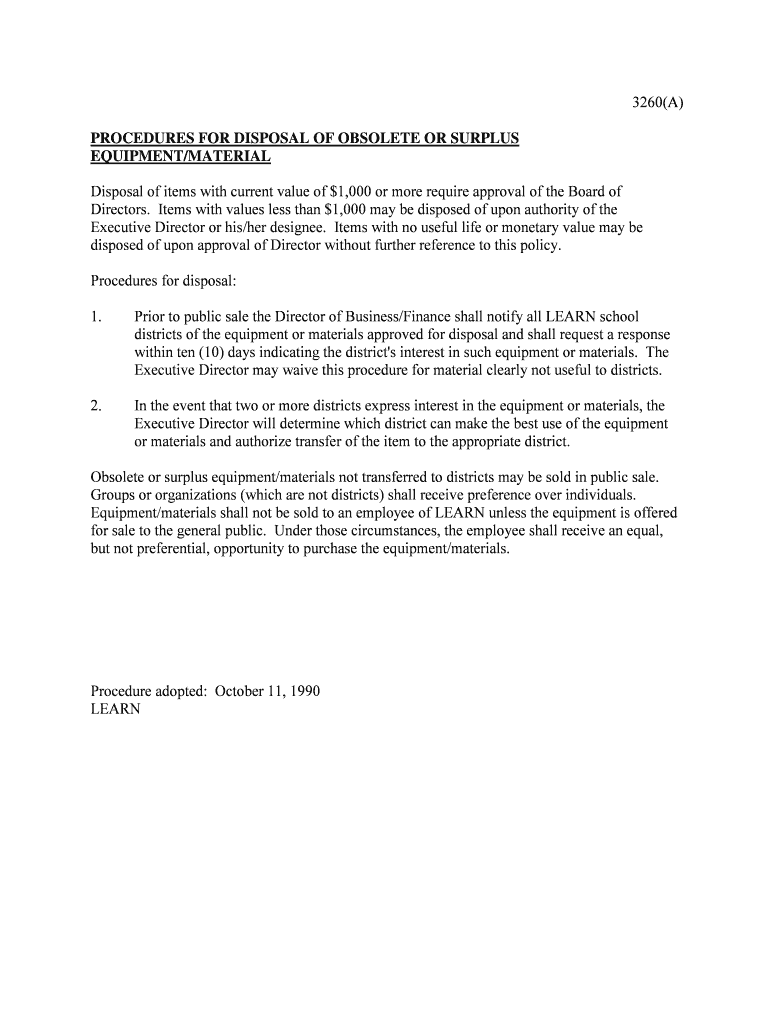 3260(A)

PROCEDURES FOR DISPOSAL OF OBSOLETE OR SURPLUS EQUIPMENT/MATERIAL

Disposal of items with current value of \$1,000 or more require approval of the Board of Directors. Items with values less than \$1,000 may be disposed of upon authority of the Executive Director or his/her designee. Items with no useful life or monetary value may be disposed of upon approval of Director without further reference to this policy.

Procedures for disposal:

1. Prior to public sale the Director of Business/Finance shall notify all LEARN school districts of the equipment or materials approved for disposal and shall request a response within ten (10) days indicating the district's interest in such equipment or materials. The Executive Director may waive this procedure for material clearly not useful to districts.

2. In the event that two or more districts express interest in the equipment or materials, the Executive Director will determine which district can make the best use of the equipment or materials and authorize transfer of the item to the appropriate district.

Obsolete or surplus equipment/materials not transferred to districts may be sold in public sale. Groups or organizations (which are not districts) shall receive preference over individuals. Equipment/materials shall not be sold to an employee of LEARN unless the equipment is offered for sale to the general public. Under those circumstances, the employee shall receive an equal, but not preferential, opportunity to purchase the equipment/materials.

Procedure adopted: October 11, 1990
LEARN